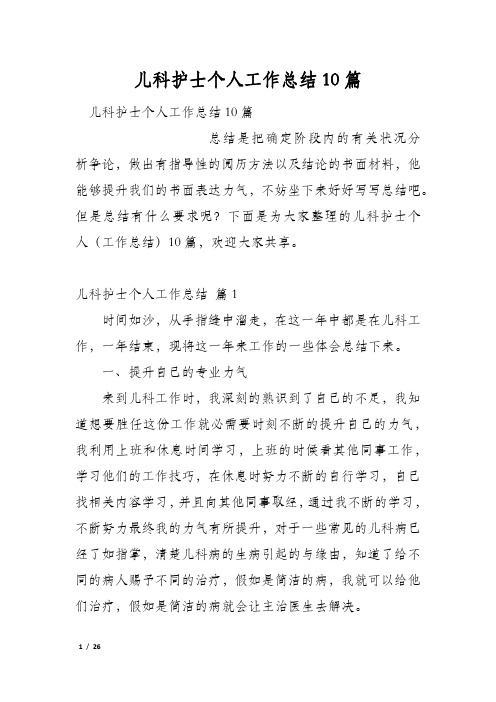 儿科护士个人工作总结10篇

儿科护士个人工作总结10篇

总结是把确定阶段内的有关状况分析争论，做出有指导性的阅历方法以及结论的书面材料，他能够提升我们的书面表达力气，不妨坐下来好好写写总结吧。但是总结有什么要求呢？下面是为大家整理的儿科护士个人（工作总结）10篇，欢迎大家共享。

儿科护士个人工作总结 篇1

时间如沙，从手指缝中溜走，在这一年中都是在儿科工作，一年结束，现将这一年来工作的一些体会总结下来。

一、提升自己的专业力气

来到儿科工作时，我深刻的熟识到了自己的不足，我知道想要胜任这份工作就必需要时刻不断的提升自己的力气，我利用上班和休息时间学习，上班的时候看其他同事工作，学习他们的工作技巧，在休息时努力不断的自行学习，自己找相关内容学习，并且向其他同事取经，通过我不断的学习，不断努力最终我的力气有所提升，对于一些常见的儿科病已经了如指掌，清楚儿科病的生病引起的与缘由，知道了给不同的病人赐予不同的治疗，假如是简洁的病，我就可以给他们治疗，假如是简洁的病就会让主治医生去解决。

1 / 26